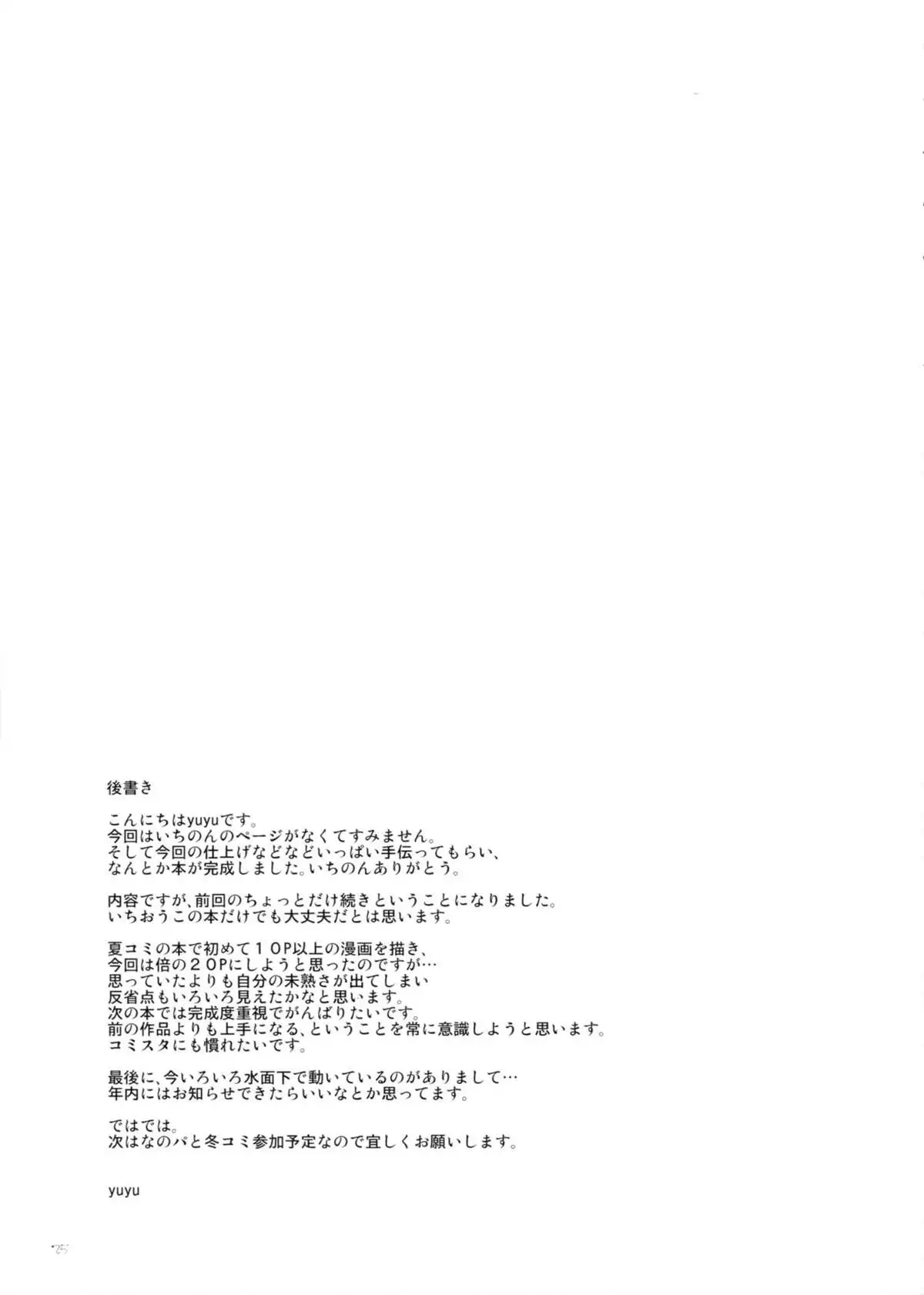 後書き

こんにちはyuyuです。
今回はいちのんのページがなくてすみません。
そして今回の仕上げなどなどいっぱい手伝ってもらい、
なんとか本が完成しました。いちのんありがとう。

内容ですが、前回のちょっとだけ続きということになりました。
いちおうこの本だけでも大丈夫だとは思います。

夏コミの本で初めて１０P以上の漫画を描き、
今回は倍の２０Pにしようと思ったのですが…
思っていたよりも自分の未熟さが出てしまい
反省点もいろいろ見えたかなと思います。
次の本では完成度重視でがんばりたいです。
前の作品よりも上手になる、ということを常に意識しようと思います。
コミスタにも慣れたいです。

最後に、今いろいろ水面下で動いているのがありまして…
年内にはお知らせできたらいいなとか思ってます。

ではでは。
次はなのパと冬コミ参加予定なので宜しくお願いします。

yuyu

25